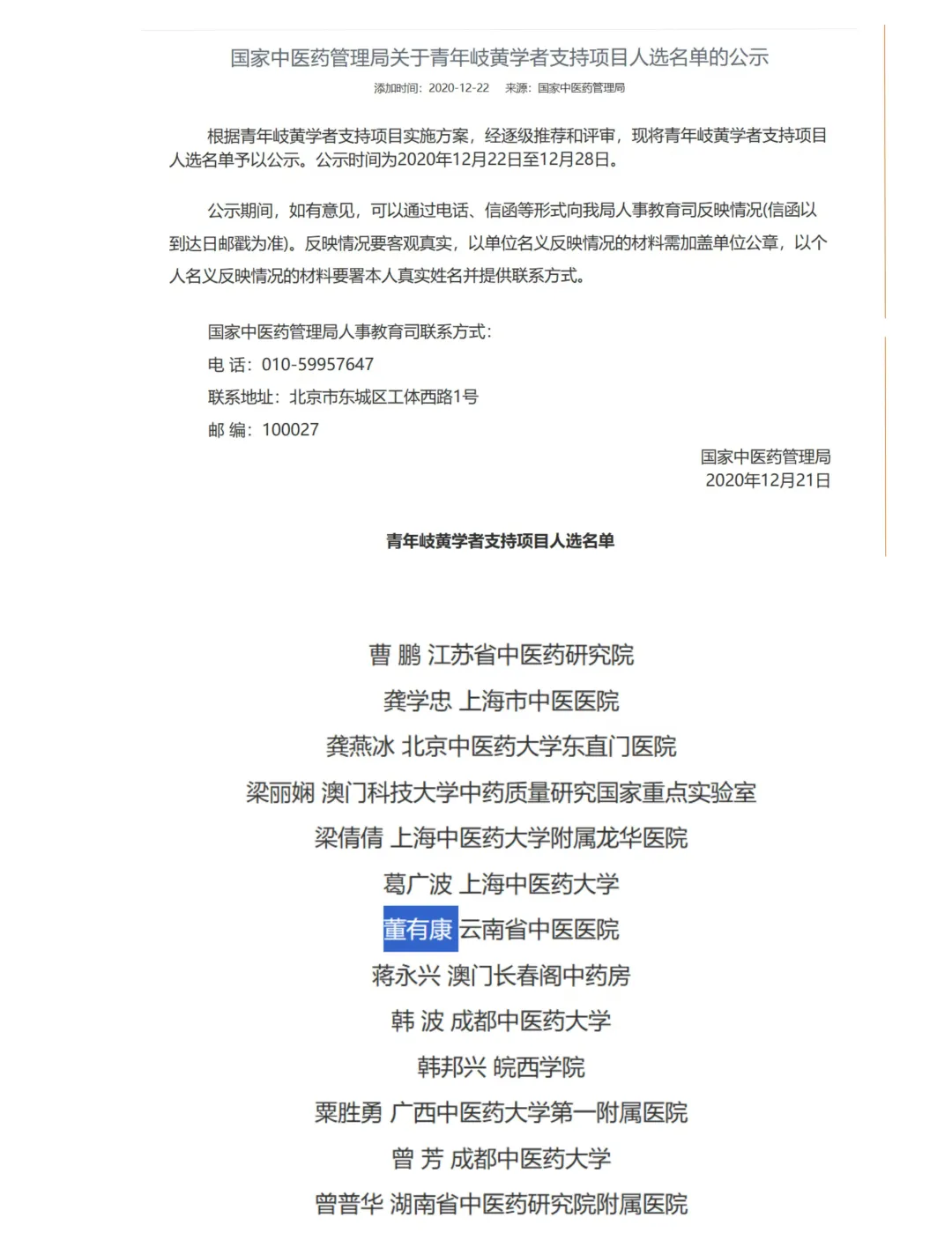 国家中医药管理局关于青年岐黄学者支持项目人选名单的公示

添加时间：2020-12-22　来源：国家中医药管理局

根据青年岐黄学者支持项目实施方案，经逐级推荐和评审，现将青年岐黄学者支持项目人选名单予以公示。公示时间为2020年12月22日至12月28日。

公示期间，如有意见，可以通过电话、信函等形式向我局人事教育司反映情况(信函以到达日邮戳为准)。反映情况要客观真实，以单位名义反映情况的材料需加盖单位公章，以个人名义反映情况的材料要署本人真实姓名并提供联系方式。

国家中医药管理局人事教育司联系方式：
电 话：010-59957647
联系地址：北京市东城区工体西路1号
邮 编：100027

国家中医药管理局
2020年12月21日

青年岐黄学者支持项目人选名单

曹 鹏 江苏省中医药研究院
龚学忠 上海市中医医院
龚燕冰 北京中医药大学东直门医院
梁丽娴 澳门科技大学中药质量研究国家重点实验室
梁倩倩 上海中医药大学附属龙华医院
葛广波 上海中医药大学
董有康 云南省中医医院
蒋永兴 澳门长春阁中药房
韩 波 成都中医药大学
韩邦兴 皖西学院
粟胜勇 广西中医药大学第一附属医院
曾 芳 成都中医药大学
曾普华 湖南省中医药研究院附属医院